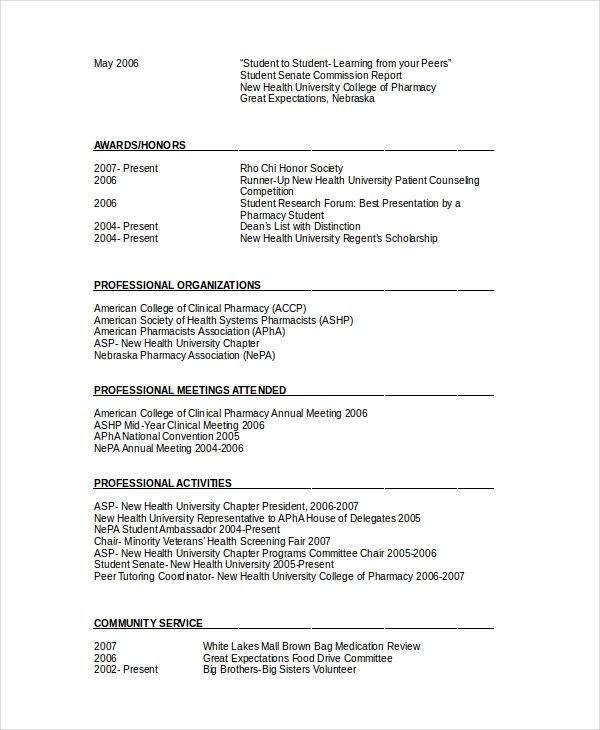 May 2006 "Student to Student- Learning from your Peers"
Student Senate Commission Report
New Health University College of Pharmacy
Great Expectations, Nebraska

AWARDS/HONORS

2007- Present Rho Chi Honor Society
2006 Runner-Up New Health University Patient Counseling Competition
2006 Student Research Forum: Best Presentation by a Pharmacy Student
2004- Present Dean's List with Distinction
2004- Present New Health University Regent's Scholarship

PROFESSIONAL ORGANIZATIONS

American College of Clinical Pharmacy (ACCP)
American Society of Health Systems Pharmacists (ASHP)
American Pharmacists Association (APhA)
ASP- New Health University Chapter
Nebraska Pharmacy Association (NePA)

PROFESSIONAL MEETINGS ATTENDED

American College of Clinical Pharmacy Annual Meeting 2006
ASHP Mid-Year Clinical Meeting 2006
APhA National Convention 2005
NePA Annual Meeting 2004-2006

PROFESSIONAL ACTIVITIES

ASP- New Health University Chapter President, 2006-2007
New Health University Representative to APhA House of Delegates 2005
NePA Student Ambassador 2004-Present
Chair- Minority Veterans' Health Screening Fair 2007
ASP- New Health University Chapter Programs Committee Chair 2005-2006
Student Senate- New Health University 2005-Present
Peer Tutoring Coordinator- New Health University College of Pharmacy 2006-2007

COMMUNITY SERVICE

2007 White Lakes Mall Brown Bag Medication Review
2006 Great Expectations Food Drive Committee
2002- Present Big Brothers-Big Sisters Volunteer